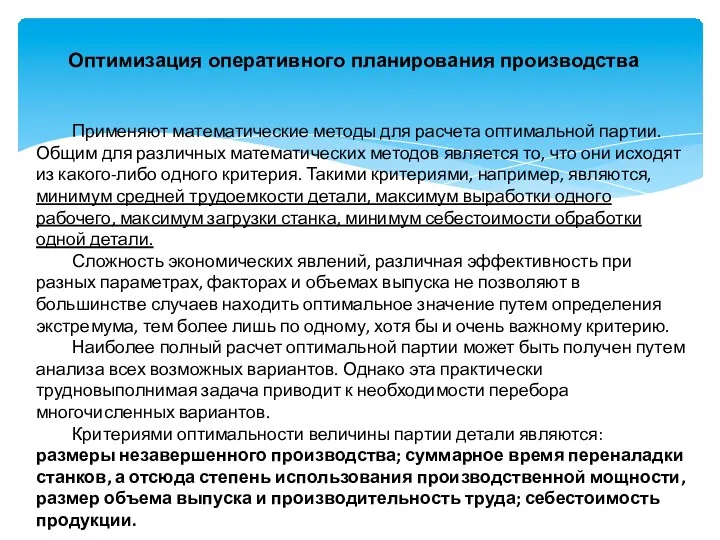 Оптимизация оперативного планирования производства

Применяют математические методы для расчета оптимальной партии. Общим для различных математических методов является то, что они исходят из какого-либо одного критерия. Такими критериями, например, являются, минимум средней трудоемкости детали, максимум выработки одного рабочего, максимум загрузки станка, минимум себестоимости обработки одной детали.

Сложность экономических явлений, различная эффективность при разных параметрах, факторах и объемах выпуска не позволяют в большинстве случаев находить оптимальное значение путем определения экстремума, тем более лишь по одному, хотя бы и очень важному критерию.

Наиболее полный расчет оптимальной партии может быть получен путем анализа всех возможных вариантов. Однако эта практически трудновыполнимая задача приводит к необходимости перебора многочисленных вариантов.

Критериями оптимальности величины партии детали являются: размеры незавершенного производства; суммарное время переналадки станков, а отсюда степень использования производственной мощности, размер объема выпуска и производительность труда; себестоимость продукции.